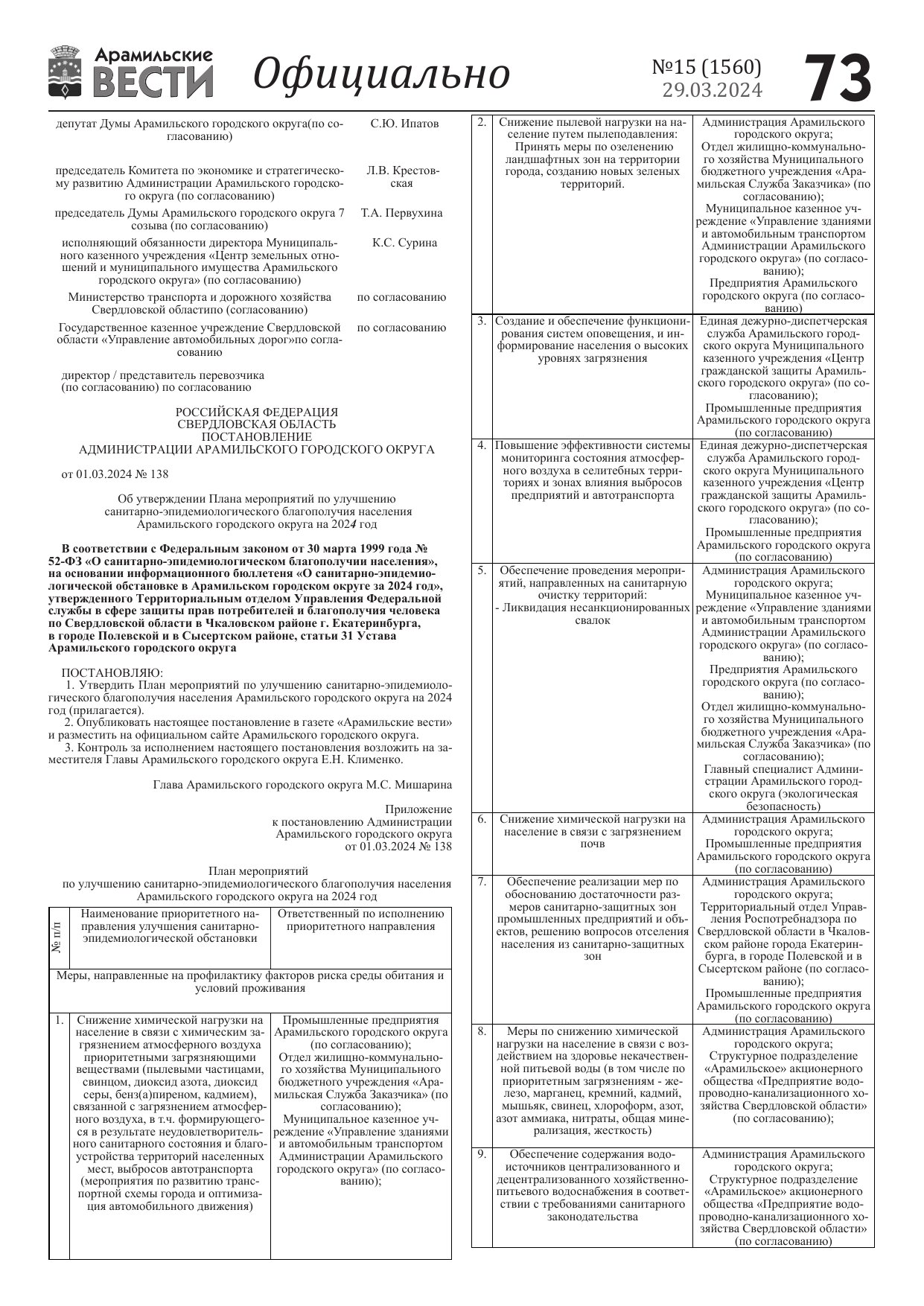 Арамильские ВЕСТИ Официально №15 (1560) 29.03.2024 73

| | |
|---|---|
| депутат Думы Арамильского городского округа(по согласованию) | С.Ю. Ипатов |
| председатель Комитета по экономике и стратегическому развитию Администрации Арамильского городского округа (по согласованию) | Л.В. Крестовская |
| председатель Думы Арамильского городского округа 7 созыва (по согласованию) | Т.А. Первухина |
| исполняющий обязанности директора Муниципального казенного учреждения «Центр земельных отношений и муниципального имущества Арамильского городского округа» (по согласованию) | К.С. Сурина |
| Министерство транспорта и дорожного хозяйства Свердловской областипо (согласованию) | по согласованию |
| Государственное казенное учреждение Свердловской области «Управление автомобильных дорог»по согласованию | по согласованию |
| директор / представитель перевозчика (по согласованию) по согласованию | |

РОССИЙСКАЯ ФЕДЕРАЦИЯ
СВЕРДЛОВСКАЯ ОБЛАСТЬ
ПОСТАНОВЛЕНИЕ
АДМИНИСТРАЦИИ АРАМИЛЬСКОГО ГОРОДСКОГО ОКРУГА

от 01.03.2024 № 138

Об утверждении Плана мероприятий по улучшению санитарно-эпидемиологического благополучия населения Арамильского городского округа на 2024 год

В соответствии с Федеральным законом от 30 марта 1999 года № 52-ФЗ «О санитарно-эпидемиологическом благополучии населения», на основании информационного бюллетеня «О санитарно-эпидемиологической обстановке в Арамильском городском округе за 2024 год», утвержденного Территориальным отделом Управления Федеральной службы в сфере защиты прав потребителей и благополучия человека по Свердловской области в Чкаловском районе г. Екатеринбурга, в городе Полевской и в Сысертском районе, статьи 31 Устава Арамильского городского округа

ПОСТАНОВЛЯЮ:
1. Утвердить План мероприятий по улучшению санитарно-эпидемиологического благополучия населения Арамильского городского округа на 2024 год (прилагается).
2. Опубликовать настоящее постановление в газете «Арамильские вести» и разместить на официальном сайте Арамильского городского округа.
3. Контроль за исполнением настоящего постановления возложить на заместителя Главы Арамильского городского округа Е.Н. Клименко.

Глава Арамильского городского округа М.С. Мишарина

Приложение
к постановлению Администрации Арамильского городского округа
от 01.03.2024 № 138

План мероприятий
по улучшению санитарно-эпидемиологического благополучия населения Арамильского городского округа на 2024 год

| № п/п | Наименование приоритетного направления улучшения санитарно-эпидемиологической обстановки | Ответственный по исполнению приоритетного направления |
|---|---|---|
| Меры, направленные на профилактику факторов риска среды обитания и условий проживания | | |
| 1. | Снижение химической нагрузки на население в связи с химическим загрязнением атмосферного воздуха приоритетными загрязняющими веществами (пылевыми частицами, свинцом, диоксид азота, диоксид серы, бенз(а)пиреном, кадмием), связанной с загрязнением атмосферного воздуха, в т.ч. формирующегося в результате неудовлетворительного санитарного состояния и благоустройства территорий населенных мест, выбросов автотранспорта (мероприятия по развитию транспортной схемы города и оптимизация автомобильного движения) | Промышленные предприятия Арамильского городского округа (по согласованию); Отдел жилищно-коммунального хозяйства Муниципального бюджетного учреждения «Арамильская Служба Заказчика» (по согласованию); Муниципальное казенное учреждение «Управление зданиями и автомобильным транспортом Администрации Арамильского городского округа» (по согласованию); |
| 2. | Снижение пылевой нагрузки на население путем пылеподавления: Принять меры по озеленению ландшафтных зон на территории города, созданию новых зеленых территорий. | Администрация Арамильского городского округа; Отдел жилищно-коммунального хозяйства Муниципального бюджетного учреждения «Арамильская Служба Заказчика» (по согласованию); Муниципальное казенное учреждение «Управление зданиями и автомобильным транспортом Администрации Арамильского городского округа» (по согласованию); Предприятия Арамильского городского округа (по согласованию) |
| 3. | Создание и обеспечение функционирования систем оповещения, и информирование населения о высоких уровнях загрязнения | Единая дежурно-диспетчерская служба Арамильского городского округа Муниципального казенного учреждения «Центр гражданской защиты Арамильского городского округа» (по согласованию); Промышленные предприятия Арамильского городского округа (по согласованию) |
| 4. | Повышение эффективности системы мониторинга состояния атмосферного воздуха в селитебных территориях и зонах влияния выбросов предприятий и автотранспорта | Единая дежурно-диспетчерская служба Арамильского городского округа Муниципального казенного учреждения «Центр гражданской защиты Арамильского городского округа» (по согласованию); Промышленные предприятия Арамильского городского округа (по согласованию) |
| 5. | Обеспечение проведения мероприятий, направленных на санитарную очистку территорий: - Ликвидация несанкционированных свалок | Администрация Арамильского городского округа; Муниципальное казенное учреждение «Управление зданиями и автомобильным транспортом Администрации Арамильского городского округа» (по согласованию); Предприятия Арамильского городского округа (по согласованию); Отдел жилищно-коммунального хозяйства Муниципального бюджетного учреждения «Арамильская Служба Заказчика» (по согласованию); Главный специалист Администрации Арамильского городского округа (экологическая безопасность) |
| 6. | Снижение химической нагрузки на население в связи с загрязнением почв | Администрация Арамильского городского округа; Промышленные предприятия Арамильского городского округа (по согласованию) |
| 7. | Обеспечение реализации мер по обоснованию достаточности размеров санитарно-защитных зон промышленных предприятий и объектов, решению вопросов отселения населения из санитарно-защитных зон | Администрация Арамильского городского округа; Территориальный отдел Управления Роспотребнадзора по Свердловской области в Чкаловском районе города Екатеринбурга, в городе Полевской и в Сысертском районе (по согласованию); Промышленные предприятия Арамильского городского округа (по согласованию) |
| 8. | Меры по снижению химической нагрузки на население в связи с воздействием на здоровье некачественной питьевой воды (в том числе по приоритетным загрязнениям - железо, марганец, кремний, кадмий, мышьяк, свинец, хлороформ, азот, азот аммиака, нитраты, общая минерализация, жесткость) | Администрация Арамильского городского округа; Структурное подразделение «Арамильское» акционерного общества «Предприятие водопроводно-канализационного хозяйства Свердловской области» (по согласованию); |
| 9. | Обеспечение содержания водоисточников централизованного и децентрализованного хозяйственно-питьевого водоснабжения в соответствии с требованиями санитарного законодательства | Администрация Арамильского городского округа; Структурное подразделение «Арамильское» акционерного общества «Предприятие водопроводно-канализационного хозяйства Свердловской области» (по согласованию) |